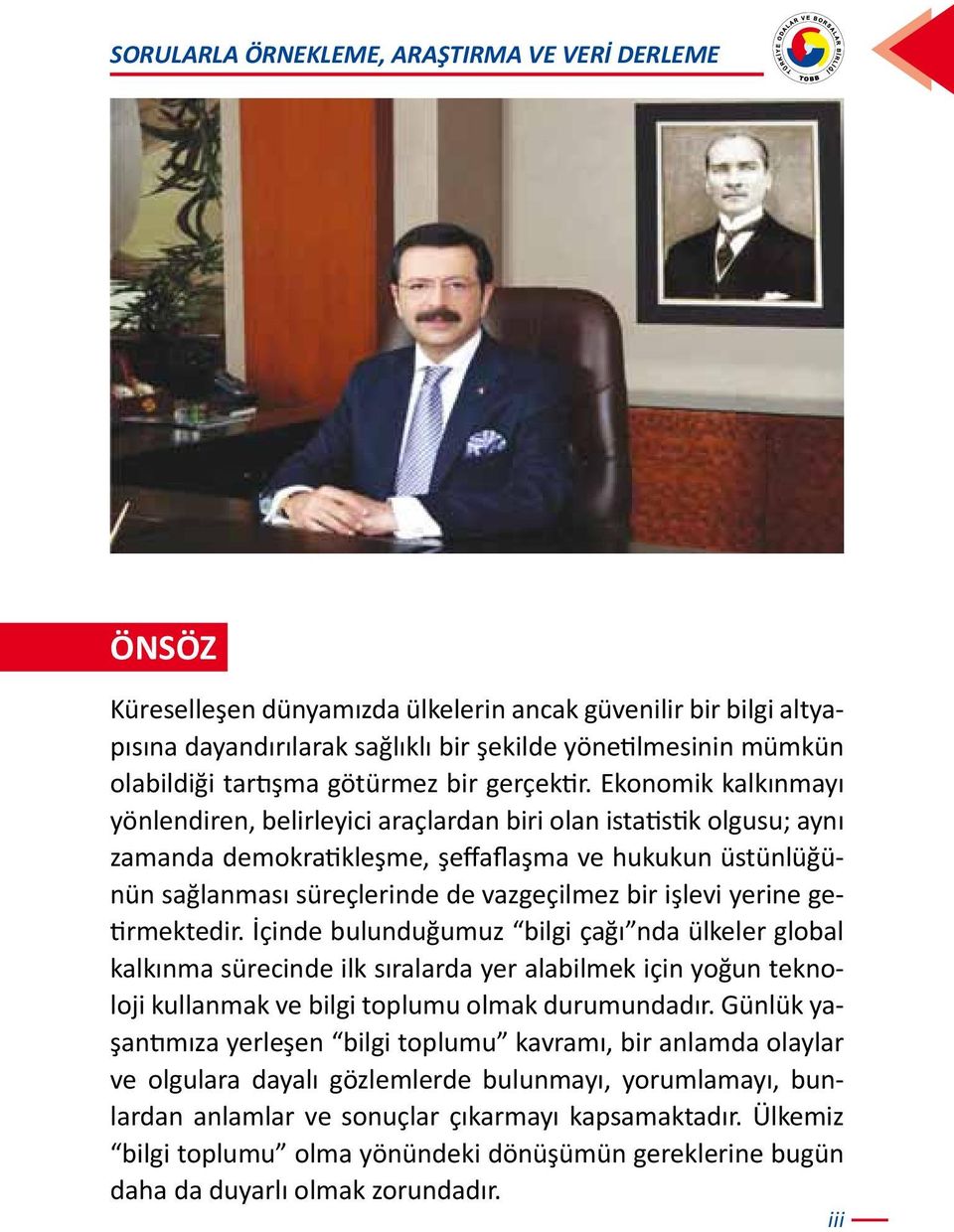 SORULARLA ÖRNEKLEME, ARAŞTIRMA VE VERİ DERLEME

TÜRKİYE ODALAR VE BORSALAR BİRLİĞİ TOBB

ÖNSÖZ

Küreselleşen dünyamızda ülkelerin ancak güvenilir bir bilgi altyapısına dayandırılarak sağlıklı bir şekilde yönetilmesinin mümkün olabildiği tartışma götürmez bir gerçektir. Ekonomik kalkınmayı yönlendiren, belirleyici araçlardan biri olan istatistik olgusu; aynı zamanda demokratikleşme, şeffaflaşma ve hukukun üstünlüğünün sağlanması süreçlerinde de vazgeçilmez bir işlevi yerine getirmektedir. İçinde bulunduğumuz “bilgi çağı”nda ülkeler global kalkınma sürecinde ilk sıralarda yer alabilmek için yoğun teknoloji kullanmak ve bilgi toplumu olmak durumundadır. Günlük yaşantımıza yerleşen “bilgi toplumu” kavramı, bir anlamda olaylar ve olgulara dayalı gözlemlerde bulunmayı, yorumlamayı, bunlardan anlamlar ve sonuçlar çıkarmayı kapsamaktadır. Ülkemiz “bilgi toplumu” olma yönündeki dönüşümün gereklerine bugün daha da duyarlı olmak zorundadır.

iii